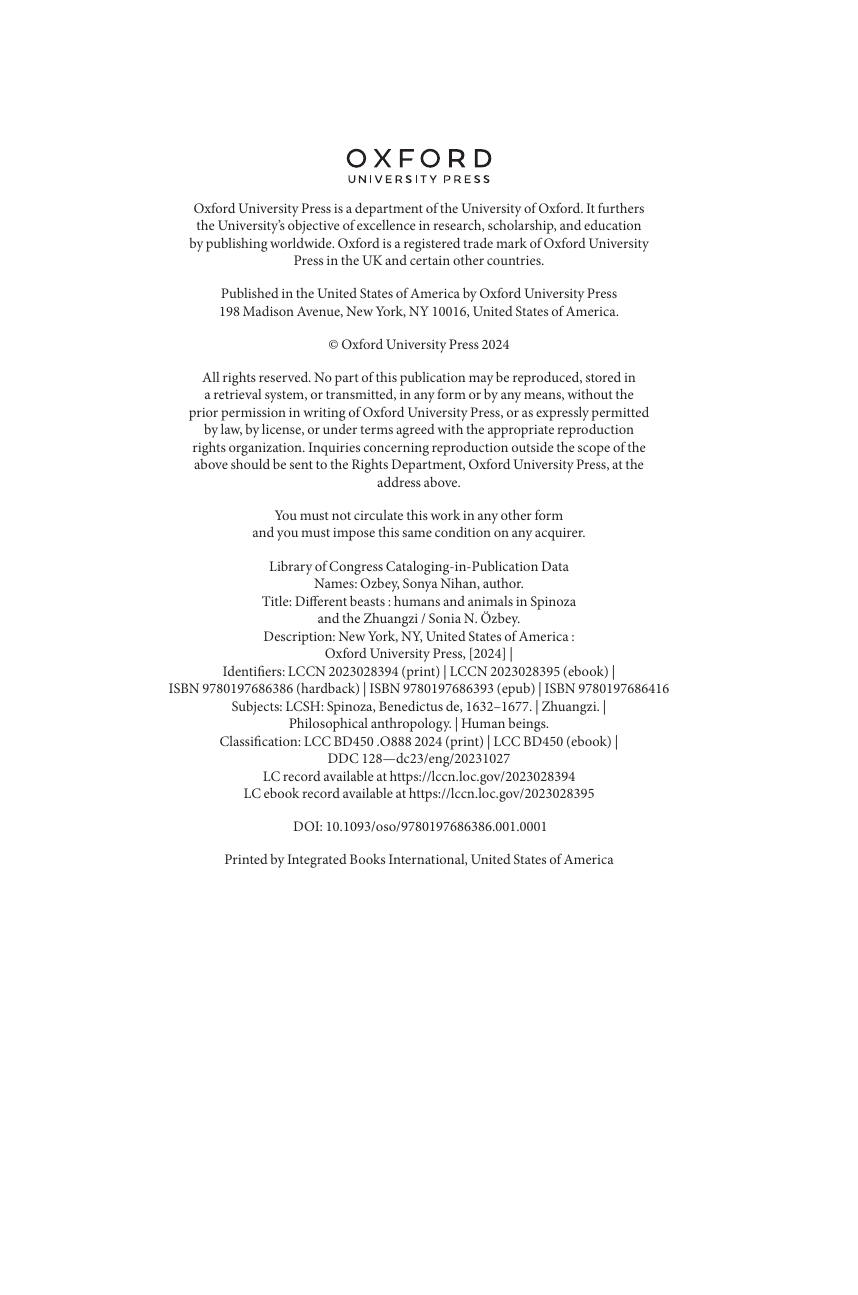 OXFORD
UNIVERSITY PRESS

Oxford University Press is a department of the University of Oxford. It furthers the University's objective of excellence in research, scholarship, and education by publishing worldwide. Oxford is a registered trade mark of Oxford University Press in the UK and certain other countries.

Published in the United States of America by Oxford University Press
198 Madison Avenue, New York, NY 10016, United States of America.

© Oxford University Press 2024

All rights reserved. No part of this publication may be reproduced, stored in a retrieval system, or transmitted, in any form or by any means, without the prior permission in writing of Oxford University Press, or as expressly permitted by law, by license, or under terms agreed with the appropriate reproduction rights organization. Inquiries concerning reproduction outside the scope of the above should be sent to the Rights Department, Oxford University Press, at the address above.

You must not circulate this work in any other form
and you must impose this same condition on any acquirer.

Library of Congress Cataloging-in-Publication Data
Names: Ozbey, Sonya Nihan, author.
Title: Different beasts : humans and animals in Spinoza
and the Zhuangzi / Sonia N. Özbey.
Description: New York, NY, United States of America :
Oxford University Press, [2024] |
Identifiers: LCCN 2023028394 (print) | LCCN 2023028395 (ebook) |
ISBN 9780197686386 (hardback) | ISBN 9780197686393 (epub) | ISBN 9780197686416
Subjects: LCSH: Spinoza, Benedictus de, 1632–1677. | Zhuangzi. |
Philosophical anthropology. | Human beings.
Classification: LCC BD450 .O888 2024 (print) | LCC BD450 (ebook) |
DDC 128—dc23/eng/20231027
LC record available at https://lccn.loc.gov/2023028394
LC ebook record available at https://lccn.loc.gov/2023028395

DOI: 10.1093/oso/9780197686386.001.0001

Printed by Integrated Books International, United States of America